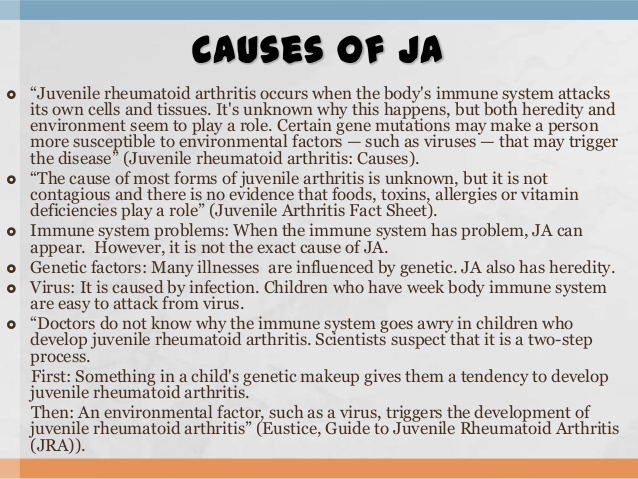 CAUSES OF JA

- “Juvenile rheumatoid arthritis occurs when the body's immune system attacks its own cells and tissues. It's unknown why this happens, but both heredity and environment seem to play a role. Certain gene mutations may make a person more susceptible to environmental factors — such as viruses — that may trigger the disease” (Juvenile rheumatoid arthritis: Causes).
- “The cause of most forms of juvenile arthritis is unknown, but it is not contagious and there is no evidence that foods, toxins, allergies or vitamin deficiencies play a role” (Juvenile Arthritis Fact Sheet).
- Immune system problems: When the immune system has problem, JA can appear. However, it is not the exact cause of JA.
- Genetic factors: Many illnesses are influenced by genetic. JA also has heredity.
- Virus: It is caused by infection. Children who have week body immune system are easy to attack from virus.
- “Doctors do not know why the immune system goes awry in children who develop juvenile rheumatoid arthritis. Scientists suspect that it is a two-step process.

First: Something in a child's genetic makeup gives them a tendency to develop juvenile rheumatoid arthritis.

Then: An environmental factor, such as a virus, triggers the development of juvenile rheumatoid arthritis” (Eustice, Guide to Juvenile Rheumatoid Arthritis (JRA)).